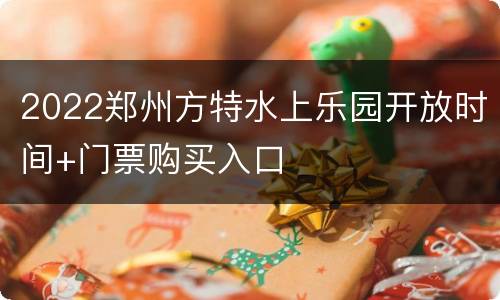 2022郑州方特水上乐园开放时间+门票购买入口